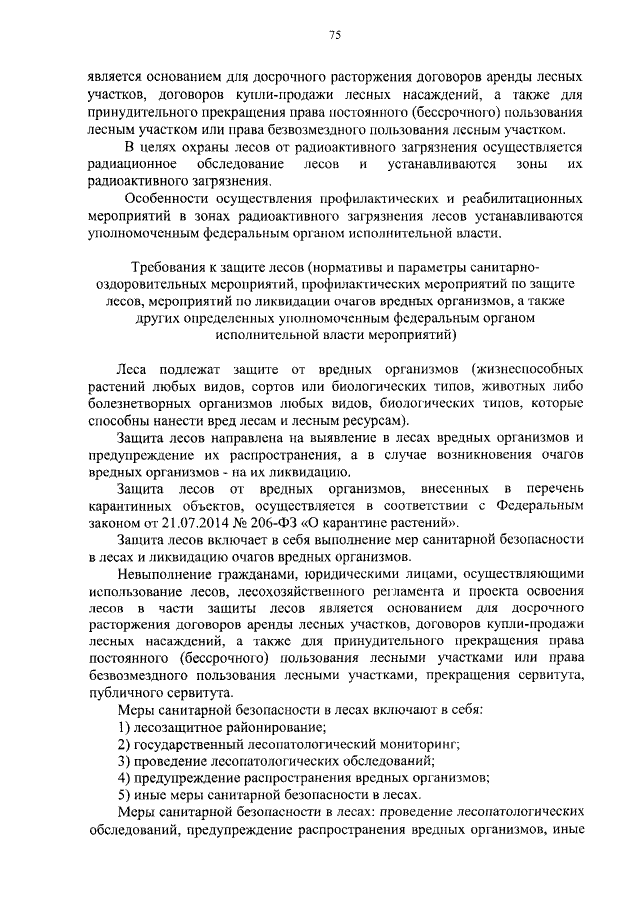 75

является основанием для досрочного расторжения договоров аренды лесных участков, договоров купли-продажи лесных насаждений, а также для принудительного прекращения права постоянного (бессрочного) пользования лесным участком или права безвозмездного пользования лесным участком.

В целях охраны лесов от радиоактивного загрязнения осуществляется радиационное обследование лесов и устанавливаются зоны их радиоактивного загрязнения.

Особенности осуществления профилактических и реабилитационных мероприятий в зонах радиоактивного загрязнения лесов устанавливаются уполномоченным федеральным органом исполнительной власти.

Требования к защите лесов (нормативы и параметры санитарно-оздоровительных мероприятий, профилактических мероприятий по защите лесов, мероприятий по ликвидации очагов вредных организмов, а также других определенных уполномоченным федеральным органом исполнительной власти мероприятий)

Леса подлежат защите от вредных организмов (жизнеспособных растений любых видов, сортов или биологических типов, животных либо болезнетворных организмов любых видов, биологических типов, которые способны нанести вред лесам и лесным ресурсам).

Защита лесов направлена на выявление в лесах вредных организмов и предупреждение их распространения, а в случае возникновения очагов вредных организмов - на их ликвидацию.

Защита лесов от вредных организмов, внесенных в перечень карантинных объектов, осуществляется в соответствии с Федеральным законом от 21.07.2014 № 206-ФЗ «О карантине растений».

Защита лесов включает в себя выполнение мер санитарной безопасности в лесах и ликвидацию очагов вредных организмов.

Невыполнение гражданами, юридическими лицами, осуществляющими использование лесов, лесохозяйственного регламента и проекта освоения лесов в части защиты лесов является основанием для досрочного расторжения договоров аренды лесных участков, договоров купли-продажи лесных насаждений, а также для принудительного прекращения права постоянного (бессрочного) пользования лесными участками или права безвозмездного пользования лесными участками, прекращения сервитута, публичного сервитута.

Меры санитарной безопасности в лесах включают в себя:
1) лесозащитное районирование;
2) государственный лесопатологический мониторинг;
3) проведение лесопатологических обследований;
4) предупреждение распространения вредных организмов;
5) иные меры санитарной безопасности в лесах.

Меры санитарной безопасности в лесах: проведение лесопатологических обследований, предупреждение распространения вредных организмов, иные